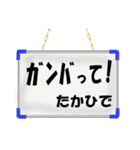 ガンバって!

たかひで